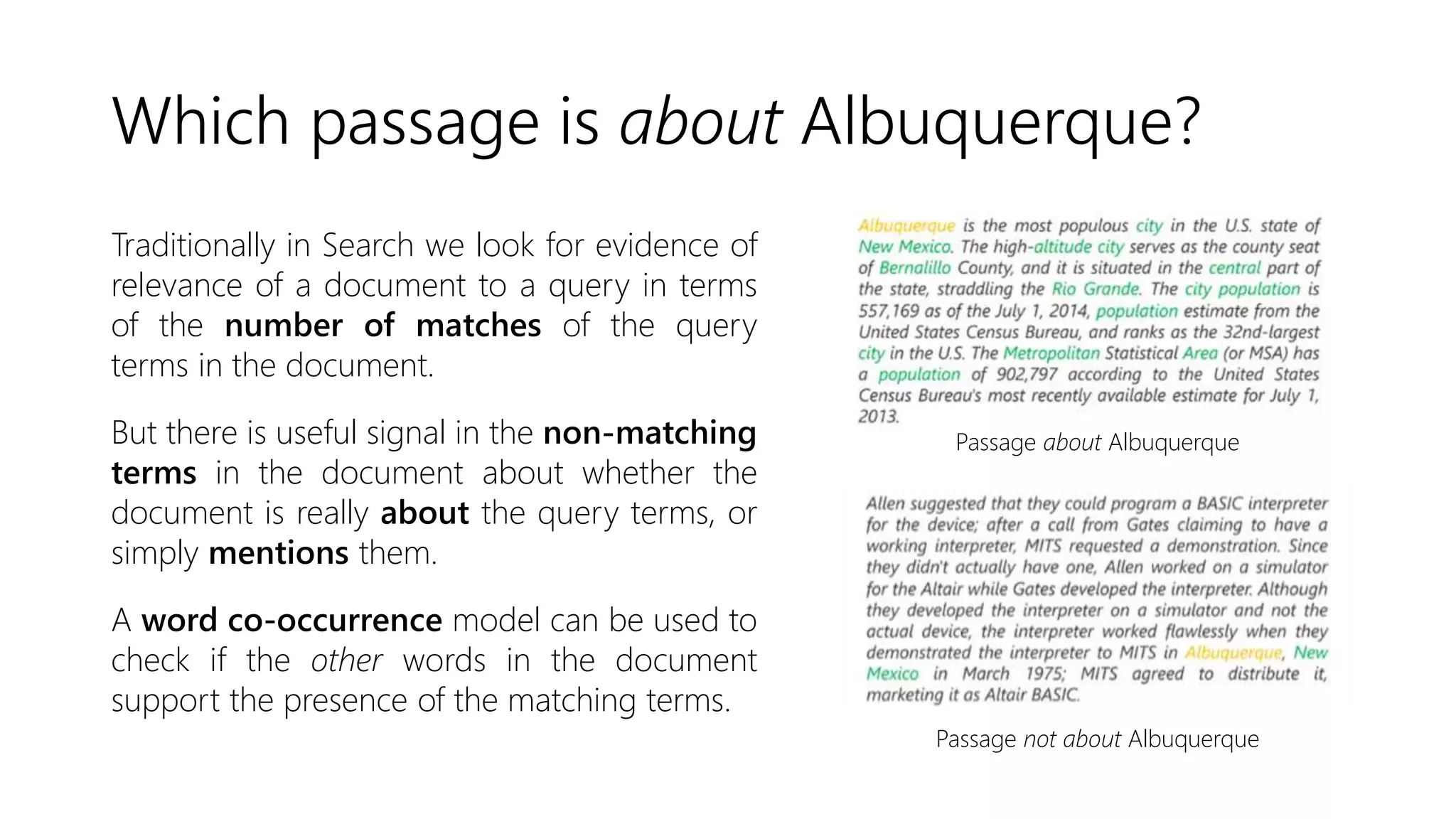 Which passage is about Albuquerque?

Traditionally in Search we look for evidence of relevance of a document to a query in terms of the number of matches of the query terms in the document.

But there is useful signal in the non-matching terms in the document about whether the document is really about the query terms, or simply mentions them.

A word co-occurrence model can be used to check if the other words in the document support the presence of the matching terms.

Albuquerque is the most populous city in the U.S. state of New Mexico. The high-altitude city serves as the county seat of Bernalillo County, and it is situated in the central part of the state, straddling the Rio Grande. The city population is 557,169 as of the July 1, 2014, population estimate from the United States Census Bureau, and ranks as the 32nd-largest city in the U.S. The Metropolitan Statistical Area (or MSA) has a population of 902,797 according to the United States Census Bureau's most recently available estimate for July 1, 2013.

Passage about Albuquerque

Allen suggested that they could program a BASIC interpreter for the device; after a call from Gates claiming to have a working interpreter, MITS requested a demonstration. Since they didn't actually have one, Allen worked on a simulator for the Altair while Gates developed the interpreter. Although they developed the interpreter on a simulator and not the actual device, the interpreter worked flawlessly when they demonstrated the interpreter to MITS in Albuquerque, New Mexico in March 1975; MITS agreed to distribute it, marketing it as Altair BASIC.

Passage not about Albuquerque